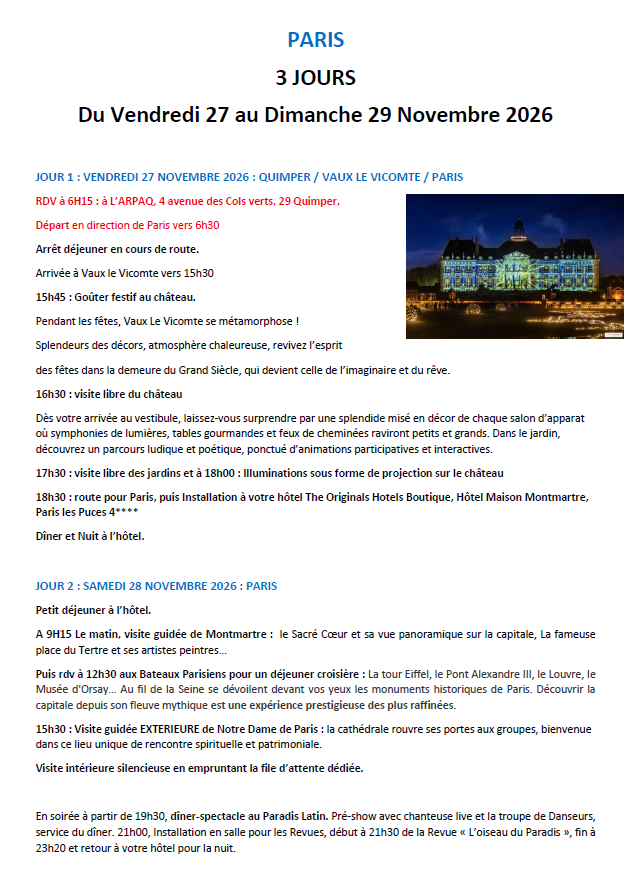 PARIS

3 JOURS

Du Vendredi 27 au Dimanche 29 Novembre 2026

JOUR 1 : VENDREDI 27 NOVEMBRE 2026 : QUIMPER / VAUX LE VICOMTE / PARIS

RDV à 6H15 : à L'ARPAQ, 4 avenue des Cols verts, 29 Quimper,

Départ en direction de Paris vers 6h30

Arrêt déjeuner en cours de route.

Arrivée à Vaux le Vicomte vers 15h30

15h45 : Goûter festif au château.

Pendant les fêtes, Vaux Le Vicomte se métamorphose !

Splendeurs des décors, atmosphère chaleureuse, revivez l'esprit

des fêtes dans la demeure du Grand Siècle, qui devient celle de l'imaginaire et du rêve.

16h30 : visite libre du château

Dès votre arrivée au vestibule, laissez-vous surprendre par une splendide misé en décor de chaque salon d'apparat où symphonies de lumières, tables gourmandes et feux de cheminées raviront petits et grands. Dans le jardin, découvrez un parcours ludique et poétique, ponctué d'animations participatives et interactives.

17h30 : visite libre des jardins et à 18h00 : Illuminations sous forme de projection sur le château

18h30 : route pour Paris, puis Installation à votre hôtel The Originals Hotels Boutique, Hôtel Maison Montmartre, Paris les Puces 4****

Dîner et Nuit à l'hôtel.

JOUR 2 : SAMEDI 28 NOVEMBRE 2026 : PARIS

Petit déjeuner à l'hôtel.

A 9H15 Le matin, visite guidée de Montmartre : le Sacré Cœur et sa vue panoramique sur la capitale, La fameuse place du Tertre et ses artistes peintres…

Puis rdv à 12h30 aux Bateaux Parisiens pour un déjeuner croisière : La tour Eiffel, le Pont Alexandre III, le Louvre, le Musée d'Orsay… Au fil de la Seine se dévoilent devant vos yeux les monuments historiques de Paris. Découvrir la capitale depuis son fleuve mythique est une expérience prestigieuse des plus raffinées.

15h30 : Visite guidée EXTERIEURE de Notre Dame de Paris : la cathédrale rouvre ses portes aux groupes, bienvenue dans ce lieu unique de rencontre spirituelle et patrimoniale.

Visite intérieure silencieuse en empruntant la file d'attente dédiée.

En soirée à partir de 19h30, dîner-spectacle au Paradis Latin. Pré-show avec chanteuse live et la troupe de Danseurs, service du dîner. 21h00, Installation en salle pour les Revues, début à 21h30 de la Revue « L'oiseau du Paradis », fin à 23h20 et retour à votre hôtel pour la nuit.